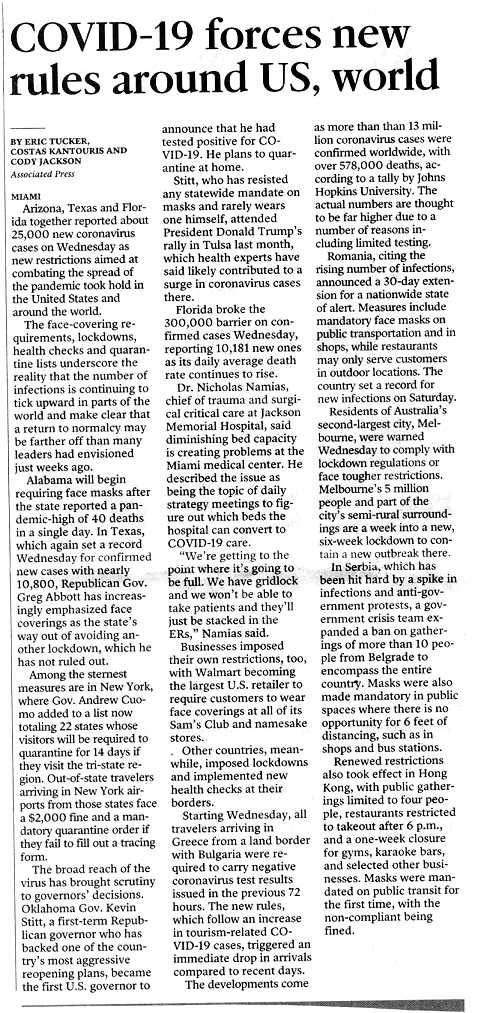 COVID-19 forces new rules around US, world

BY ERIC TUCKER, COSTAS KANTOURIS AND CODY JACKSON
Associated Press

MIAMI
Arizona, Texas and Florida together reported about 25,000 new coronavirus cases on Wednesday as new restrictions aimed at combating the spread of the pandemic took hold in the United States and around the world.

The face-covering requirements, lockdowns, health checks and quarantine lists underscore the reality that the number of infections is continuing to tick upward in parts of the world and make clear that a return to normalcy may be farther off than many leaders had envisioned just weeks ago.

Alabama will begin requiring face masks after the state reported a pandemic-high of 40 deaths in a single day. In Texas, which again set a record Wednesday for confirmed new cases with nearly 10,800, Republican Gov. Greg Abbott has increasingly emphasized face coverings as the state's way out of avoiding another lockdown, which he has not ruled out.

Among the sternest measures are in New York, where Gov. Andrew Cuomo added to a list now totaling 22 states whose visitors will be required to quarantine for 14 days if they visit the tri-state region. Out-of-state travelers arriving in New York airports from those states face a $2,000 fine and a mandatory quarantine order if they fail to fill out a tracing form.

The broad reach of the virus has brought scrutiny to governors' decisions. Oklahoma Gov. Kevin Stitt, a first-term Republican governor who has backed one of the country's most aggressive reopening plans, became the first U.S. governor to announce that he had tested positive for COVID-19. He plans to quarantine at home.

Stitt, who has resisted any statewide mandate on masks and rarely wears one himself, attended President Donald Trump's rally in Tulsa last month, which health experts have said likely contributed to a surge in coronavirus cases there.

Florida broke the 300,000 barrier on confirmed cases Wednesday, reporting 10,181 new ones as its daily average death rate continues to rise.

Dr. Nicholas Namias, chief of trauma and surgical critical care at Jackson Memorial Hospital, said diminishing bed capacity is creating problems at the Miami medical center. He described the issue as being the topic of daily strategy meetings to figure out which beds the hospital can convert to COVID-19 care.

"We're getting to the point where it's going to be full. We have gridlock and we won't be able to take patients and they'll just be stacked in the ERs," Namias said.

Businesses imposed their own restrictions, too, with Walmart becoming the largest U.S. retailer to require customers to wear face coverings at all of its Sam's Club and namesake stores.

Other countries, meanwhile, imposed lockdowns and implemented new health checks at their borders.

Starting Wednesday, all travelers arriving in Greece from a land border with Bulgaria were required to carry negative coronavirus test results issued in the previous 72 hours. The new rules, which follow an increase in tourism-related COVID-19 cases, triggered an immediate drop in arrivals compared to recent days.

The developments come as more than than 13 million coronavirus cases were confirmed worldwide, with over 578,000 deaths, according to a tally by Johns Hopkins University. The actual numbers are thought to be far higher due to a number of reasons including limited testing.

Romania, citing the rising number of infections, announced a 30-day extension for a nationwide state of alert. Measures include mandatory face masks on public transportation and in shops, while restaurants may only serve customers in outdoor locations. The country set a record for new infections on Saturday.

Residents of Australia's second-largest city, Melbourne, were warned Wednesday to comply with lockdown regulations or face tougher restrictions. Melbourne's 5 million people and part of the city's semi-rural surroundings are a week into a new, six-week lockdown to contain a new outbreak there.

In Serbia, which has been hit hard by a spike in infections and anti-government protests, a government crisis team expanded a ban on gatherings of more than 10 people from Belgrade to encompass the entire country. Masks were also made mandatory in public spaces where there is no opportunity for 6 feet of distancing, such as in shops and bus stations.

Renewed restrictions also took effect in Hong Kong, with public gatherings limited to four people, restaurants restricted to takeout after 6 p.m., and a one-week closure for gyms, karaoke bars, and selected other businesses. Masks were mandated on public transit for the first time, with the non-compliant being fined.